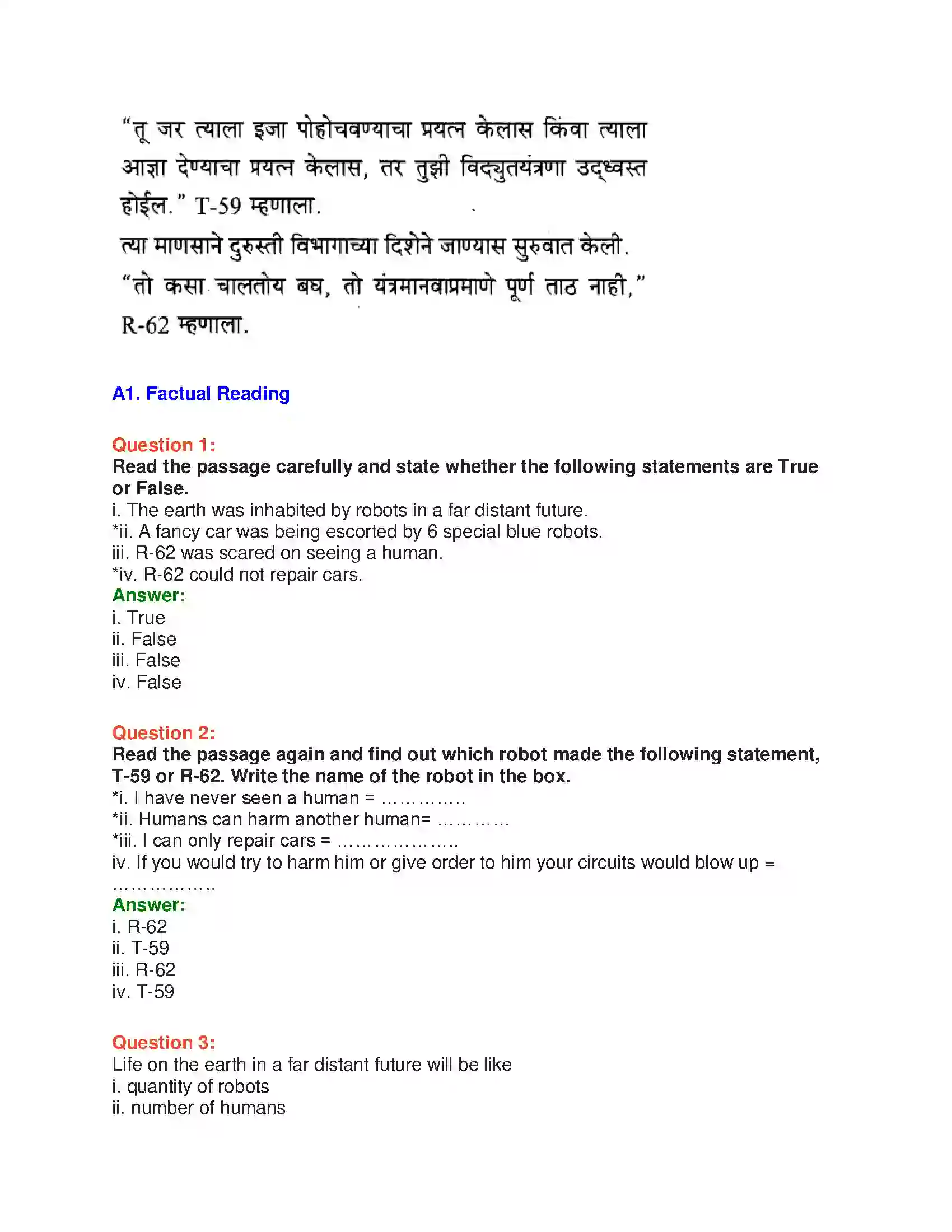 "तू जर त्याला इजा पोहोचवण्याचा प्रयत्न केलास किंवा त्याला आज्ञा देण्याचा प्रयत्न केलास, तर तुझी विद्युतयंत्रणा उद्ध्वस्त होईल." T-59 म्हणाला.

त्या माणसाने दुरुस्ती विभागाच्या दिशेने जाण्यास सुरुवात केली.

"तो कसा चालतोय बघ, तो यंत्रमानवाप्रमाणे पूर्ण ताठ नाही," R-62 म्हणाला.

A1. Factual Reading

Question 1:
Read the passage carefully and state whether the following statements are True or False.
i. The earth was inhabited by robots in a far distant future.
*ii. A fancy car was being escorted by 6 special blue robots.
iii. R-62 was scared on seeing a human.
*iv. R-62 could not repair cars.
Answer:
i. True
ii. False
iii. False
iv. False

Question 2:
Read the passage again and find out which robot made the following statement, T-59 or R-62. Write the name of the robot in the box.
*i. I have never seen a human = ____
*ii. Humans can harm another human= ____
*iii. I can only repair cars = ____
iv. If you would try to harm him or give order to him your circuits would blow up = ____
Answer:
i. R-62
ii. T-59
iii. R-62
iv. T-59

Question 3:
Life on the earth in a far distant future will be like
i. quantity of robots
ii. number of humans